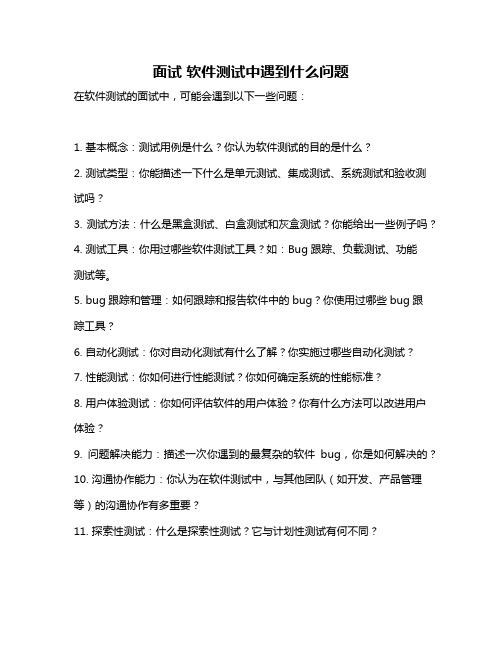 面试 软件测试中遇到什么问题

在软件测试的面试中，可能会遇到以下一些问题：

1. 基本概念：测试用例是什么？你认为软件测试的目的是什么？

2. 测试类型：你能描述一下什么是单元测试、集成测试、系统测试和验收测试吗？

3. 测试方法：什么是黑盒测试、白盒测试和灰盒测试？你能给出一些例子吗？

4. 测试工具：你用过哪些软件测试工具？如：Bug 跟踪、负载测试、功能测试等。

5. bug 跟踪和管理：如何跟踪和报告软件中的 bug？你使用过哪些 bug 跟踪工具？

6. 自动化测试：你对自动化测试有什么了解？你实施过哪些自动化测试？

7. 性能测试：你如何进行性能测试？你如何确定系统的性能标准？

8. 用户体验测试：你如何评估软件的用户体验？你有什么方法可以改进用户体验？

9. 问题解决能力：描述一次你遇到的最复杂的软件 bug，你是如何解决的？

10. 沟通协作能力：你认为在软件测试中，与其他团队（如开发、产品管理等）的沟通协作有多重要？

11. 探索性测试：什么是探索性测试？它与计划性测试有何不同？